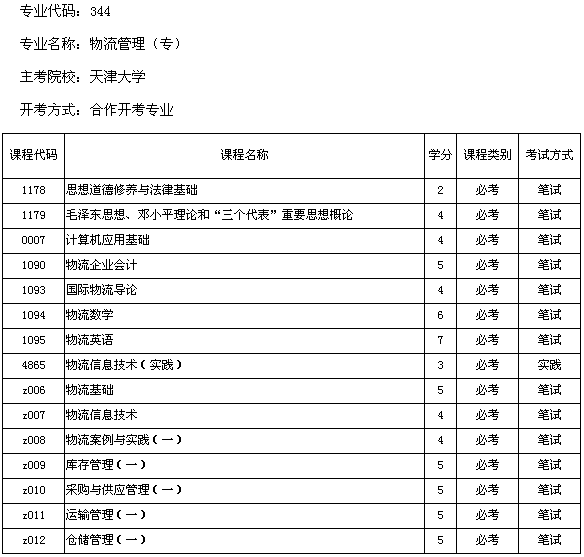 专业代码：344

专业名称：物流管理（专）

主考院校：天津大学

开考方式：合作开考专业

| 课程代码 | 课程名称 | 学分 | 课程类别 | 考试方式 |
|---|---|---|---|---|
| 1178 | 思想道德修养与法律基础 | 2 | 必考 | 笔试 |
| 1179 | 毛泽东思想、邓小平理论和“三个代表”重要思想概论 | 4 | 必考 | 笔试 |
| 0007 | 计算机应用基础 | 4 | 必考 | 笔试 |
| 1090 | 物流企业会计 | 5 | 必考 | 笔试 |
| 1093 | 国际物流导论 | 4 | 必考 | 笔试 |
| 1094 | 物流数学 | 6 | 必考 | 笔试 |
| 1095 | 物流英语 | 7 | 必考 | 笔试 |
| 4865 | 物流信息技术（实践） | 3 | 必考 | 实践 |
| z006 | 物流基础 | 5 | 必考 | 笔试 |
| z007 | 物流信息技术 | 4 | 必考 | 笔试 |
| z008 | 物流案例与实践（一） | 4 | 必考 | 笔试 |
| z009 | 库存管理（一） | 5 | 必考 | 笔试 |
| z010 | 采购与供应管理（一） | 5 | 必考 | 笔试 |
| z011 | 运输管理（一） | 5 | 必考 | 笔试 |
| z012 | 仓储管理（一） | 5 | 必考 | 笔试 |